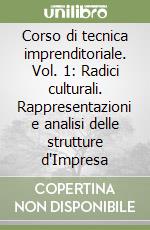 unilibro

Corso di tecnica imprenditoriale. Vol. 1: Radici culturali. Rappresentazioni e analisi delle strutture d'Impresa

COPERTINA NON DISPONIBILE